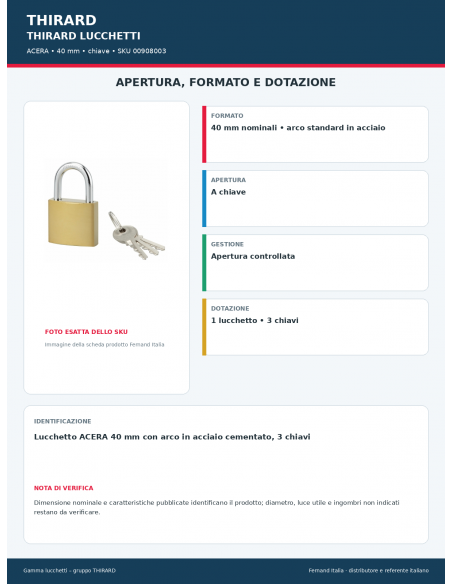 THIRARD
THIRARD LUCCHETTI
ACERA • 40 mm • chiave • SKU 00908003

APERTURA, FORMATO E DOTAZIONE

FOTO ESATTA DELLO SKU
Immagine della scheda prodotto Femand Italia

FORMATO
40 mm nominali • arco standard in acciaio

APERTURA
A chiave

GESTIONE
Apertura controllata

DOTAZIONE
1 lucchetto • 3 chiavi

IDENTIFICAZIONE
Lucchetto ACERA 40 mm con arco in acciaio cementato, 3 chiavi

NOTA DI VERIFICA
Dimensione nominale e caratteristiche pubblicate identificano il prodotto; diametro, luce utile e ingombri non indicati restano da verificare.

Gamma lucchetti – gruppo THIRARD
Femand Italia - distributore e referente italiano